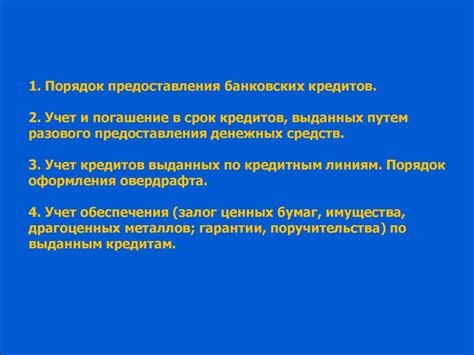 1. Порядок предоставления банковских кредитов.

2. Учет и погашение в срок кредитов, выданных путем разового предоставления денежных средств.

3. Учет кредитов выданных по кредитным линиям. Порядок оформления овердрафта.

4. Учет обеспечения (залог ценных бумаг, имущества, драгоценных металлов; гарантии, поручительства) по выданным кредитам.